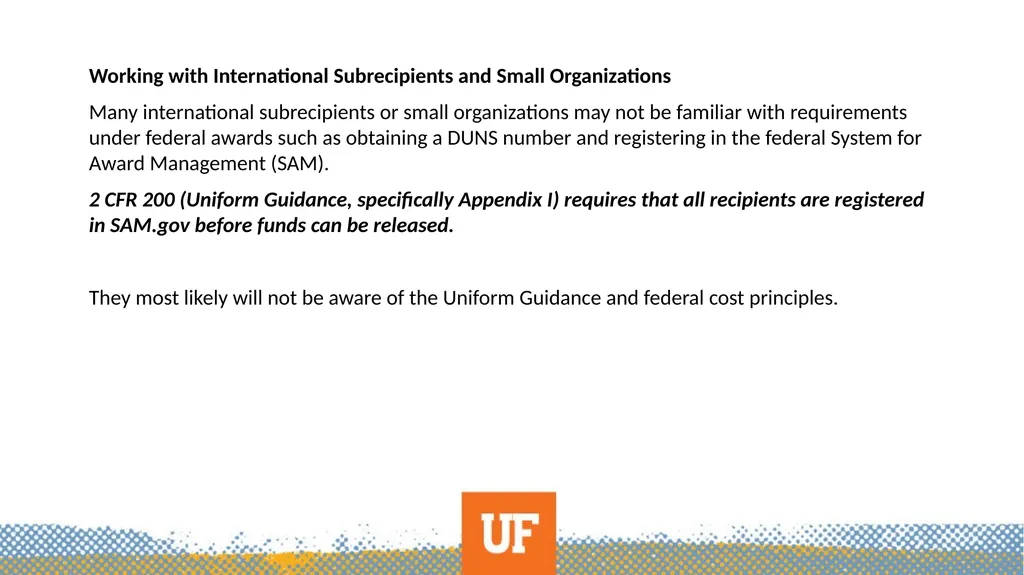 Working with International Subrecipients and Small Organizations

Many international subrecipients or small organizations may not be familiar with requirements under federal awards such as obtaining a DUNS number and registering in the federal System for Award Management (SAM).

2 CFR 200 (Uniform Guidance, specifically Appendix I) requires that all recipients are registered in SAM.gov before funds can be released.

They most likely will not be aware of the Uniform Guidance and federal cost principles.

UF